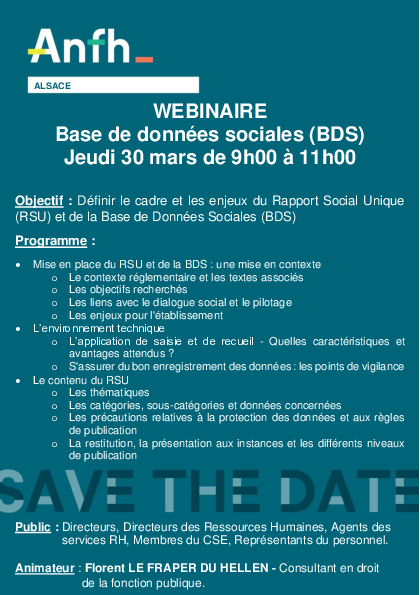 Anfh

ALSACE

WEBINAIRE
Base de données sociales (BDS)
Jeudi 30 mars de 9h00 à 11h00

Objectif : Définir le cadre et les enjeux du Rapport Social Unique (RSU) et de la Base de Données Sociales (BDS)

Programme :

• Mise en place du RSU et de la BDS : une mise en contexte
o Le contexte réglementaire et les textes associés
o Les objectifs recherchés
o Les liens avec le dialogue social et le pilotage
o Les enjeux pour l'établissement
• L'environnement technique
o L'application de saisie et de recueil - Quelles caractéristiques et avantages attendus ?
o S'assurer du bon enregistrement des données : les points de vigilance
• Le contenu du RSU
o Les thématiques
o Les catégories, sous-catégories et données concernées
o Les précautions relatives à la protection des données et aux règles de publication
o La restitution, la présentation aux instances et les différents niveaux de publication

SAVE THE DATE

Public : Directeurs, Directeurs des Ressources Humaines, Agents des services RH, Membres du CSE, Représentants du personnel.

Animateur : Florent LE FRAPER DU HELLEN - Consultant en droit de la fonction publique.